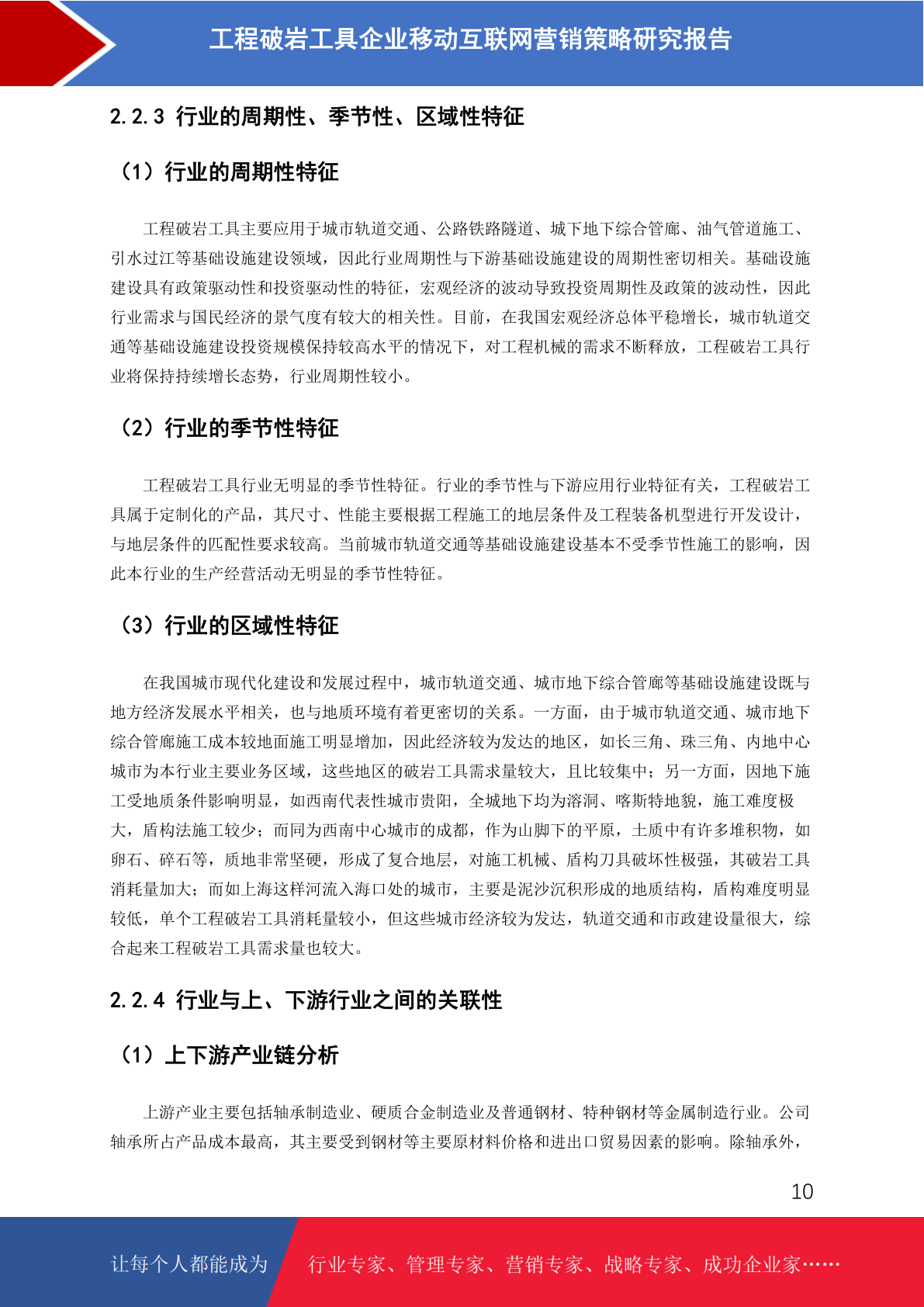 工程破岩工具企业移动互联网营销策略研究报告

2.2.3 行业的周期性、季节性、区域性特征

（1）行业的周期性特征

工程破岩工具主要应用于城市轨道交通、公路铁路隧道、城下地下综合管廊、油气管道施工、引水过江等基础设施建设领域，因此行业周期性与下游基础设施建设的周期性密切相关。基础设施建设具有政策驱动性和投资驱动性的特征，宏观经济的波动导致投资周期性及政策的波动性，因此行业需求与国民经济的景气度有较大的相关性。目前，在我国宏观经济总体平稳增长，城市轨道交通等基础设施建设投资规模保持较高水平的情况下，对工程机械的需求不断释放，工程破岩工具行业将保持持续增长态势，行业周期性较小。

（2）行业的季节性特征

工程破岩工具行业无明显的季节性特征。行业的季节性与下游应用行业特征有关，工程破岩工具属于定制化的产品，其尺寸、性能主要根据工程施工的地层条件及工程装备机型进行开发设计，与地层条件的匹配性要求较高。当前城市轨道交通等基础设施建设基本不受季节性施工的影响，因此本行业的生产经营活动无明显的季节性特征。

（3）行业的区域性特征

在我国城市现代化建设和发展过程中，城市轨道交通、城市地下综合管廊等基础设施建设既与地方经济发展水平相关，也与地质环境有着更密切的关系。一方面，由于城市轨道交通、城市地下综合管廊施工成本较地面施工明显增加，因此经济较为发达的地区，如长三角、珠三角、内地中心城市为本行业主要业务区域，这些地区的破岩工具需求量较大，且比较集中；另一方面，因地下施工受地质条件影响明显，如西南代表性城市贵阳，全城地下均为溶洞、喀斯特地貌，施工难度极大，盾构法施工较少；而同为西南中心城市的成都，作为山脚下的平原，土质中有许多堆积物，如卵石、碎石等，质地非常坚硬，形成了复合地层，对施工机械、盾构刀具破坏性极强，其破岩工具消耗量加大；而如上海这样河流入海口处的城市，主要是泥沙沉积形成的地质结构，盾构难度明显较低，单个工程破岩工具消耗量较小，但这些城市经济较为发达，轨道交通和市政建设量很大，综合起来工程破岩工具需求量也较大。

2.2.4 行业与上、下游行业之间的关联性

（1）上下游产业链分析

上游产业主要包括轴承制造业、硬质合金制造业及普通钢材、特种钢材等金属制造行业。公司轴承所占产品成本最高，其主要受到钢材等主要原材料价格和进出口贸易因素的影响。除轴承外，

10

让每个人都能成为 行业专家、管理专家、营销专家、战略专家、成功企业家……